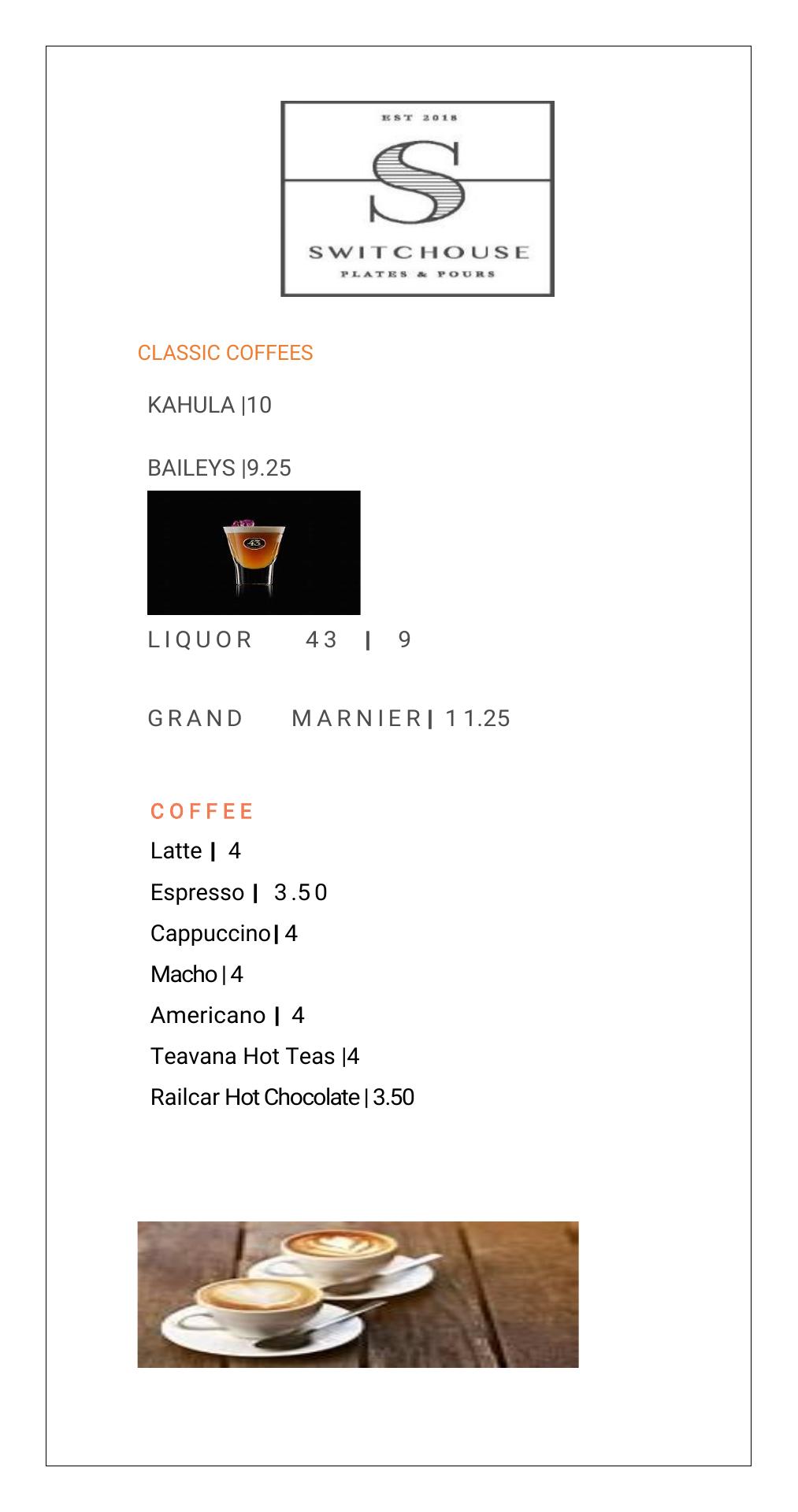 EST 2018
S
SWITCHOUSE
PLATES & POURS

CLASSIC COFFEES

KAHULA |10

BAILEYS |9.25

LIQUOR 43 | 9

GRAND MARNIER | 11.25

COFFEE

Latte | 4

Espresso | 3.50

Cappuccino | 4

Macho | 4

Americano | 4

Teavana Hot Teas |4

Railcar Hot Chocolate | 3.50